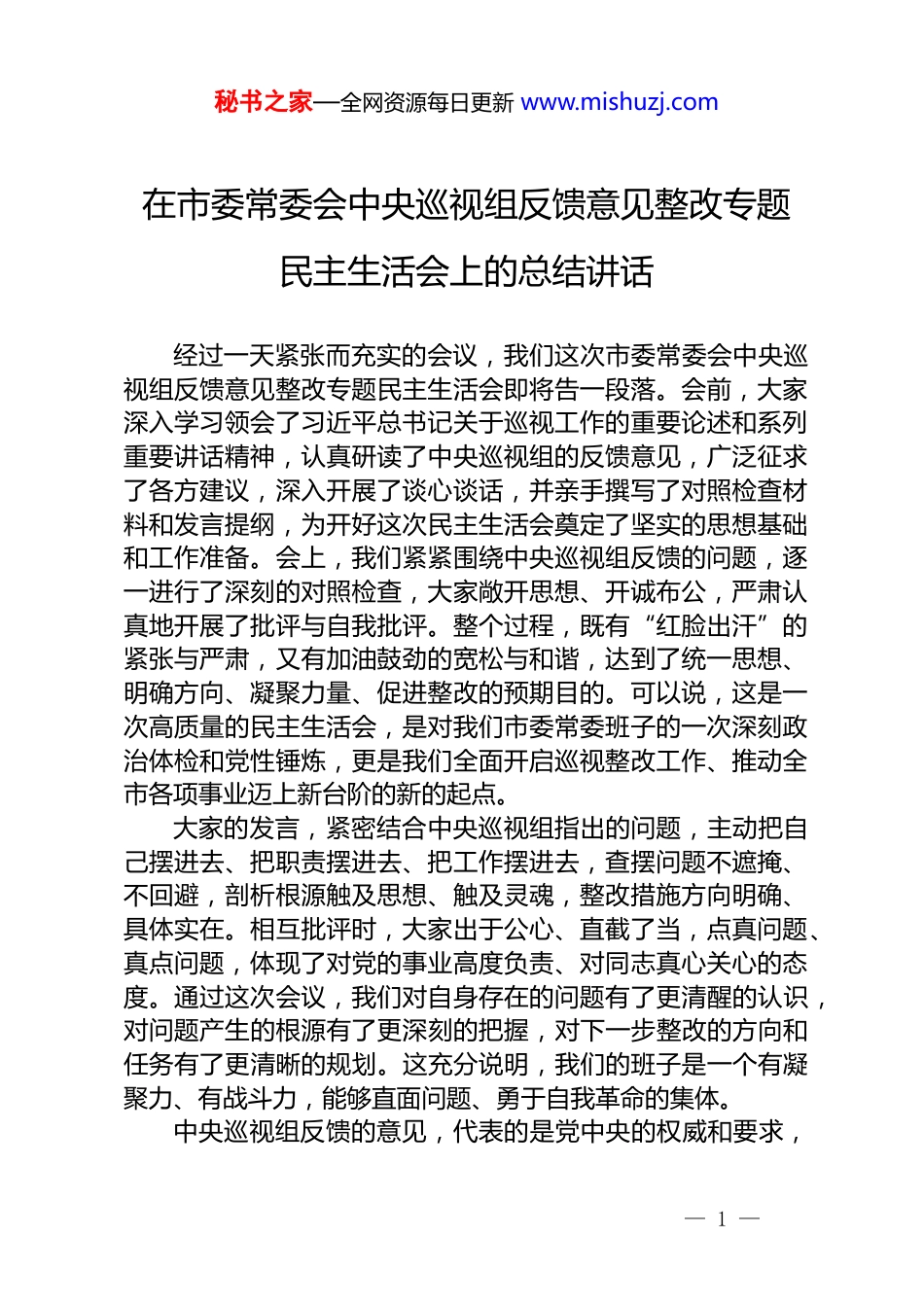 秘书之家—全网资源每日更新 www.mishuzj.com

在市委常委会中央巡视组反馈意见整改专题民主生活会上的总结讲话

经过一天紧张而充实的会议，我们这次市委常委会中央巡视组反馈意见整改专题民主生活会即将告一段落。会前，大家深入学习领会了习近平总书记关于巡视工作的重要论述和系列重要讲话精神，认真研读了中央巡视组的反馈意见，广泛征求了各方建议，深入开展了谈心谈话，并亲手撰写了对照检查材料和发言提纲，为开好这次民主生活会奠定了坚实的思想基础和工作准备。会上，我们紧紧围绕中央巡视组反馈的问题，逐一进行了深刻的对照检查，大家敞开思想、开诚布公，严肃认真地开展了批评与自我批评。整个过程，既有“红脸出汗”的紧张与严肃，又有加油鼓劲的宽松与和谐，达到了统一思想、明确方向、凝聚力量、促进整改的预期目的。可以说，这是一次高质量的民主生活会，是对我们市委常委班子的一次深刻政治体检和党性锤炼，更是我们全面开启巡视整改工作、推动全市各项事业迈上新台阶的新的起点。

大家的发言，紧密结合中央巡视组指出的问题，主动把自己摆进去、把职责摆进去、把工作摆进去，查摆问题不遮掩、不回避，剖析根源触及思想、触及灵魂，整改措施方向明确、具体实在。相互批评时，大家出于公心、直截了当，点真问题、真点问题，体现了对党的事业高度负责、对同志真心关心的态度。通过这次会议，我们对自身存在的问题有了更清醒的认识，对问题产生的根源有了更深刻的把握，对下一步整改的方向和任务有了更清晰的规划。这充分说明，我们的班子是一个有凝聚力、有战斗力，能够直面问题、勇于自我革命的集体。

中央巡视组反馈的意见，代表的是党中央的权威和要求，

— 1 —